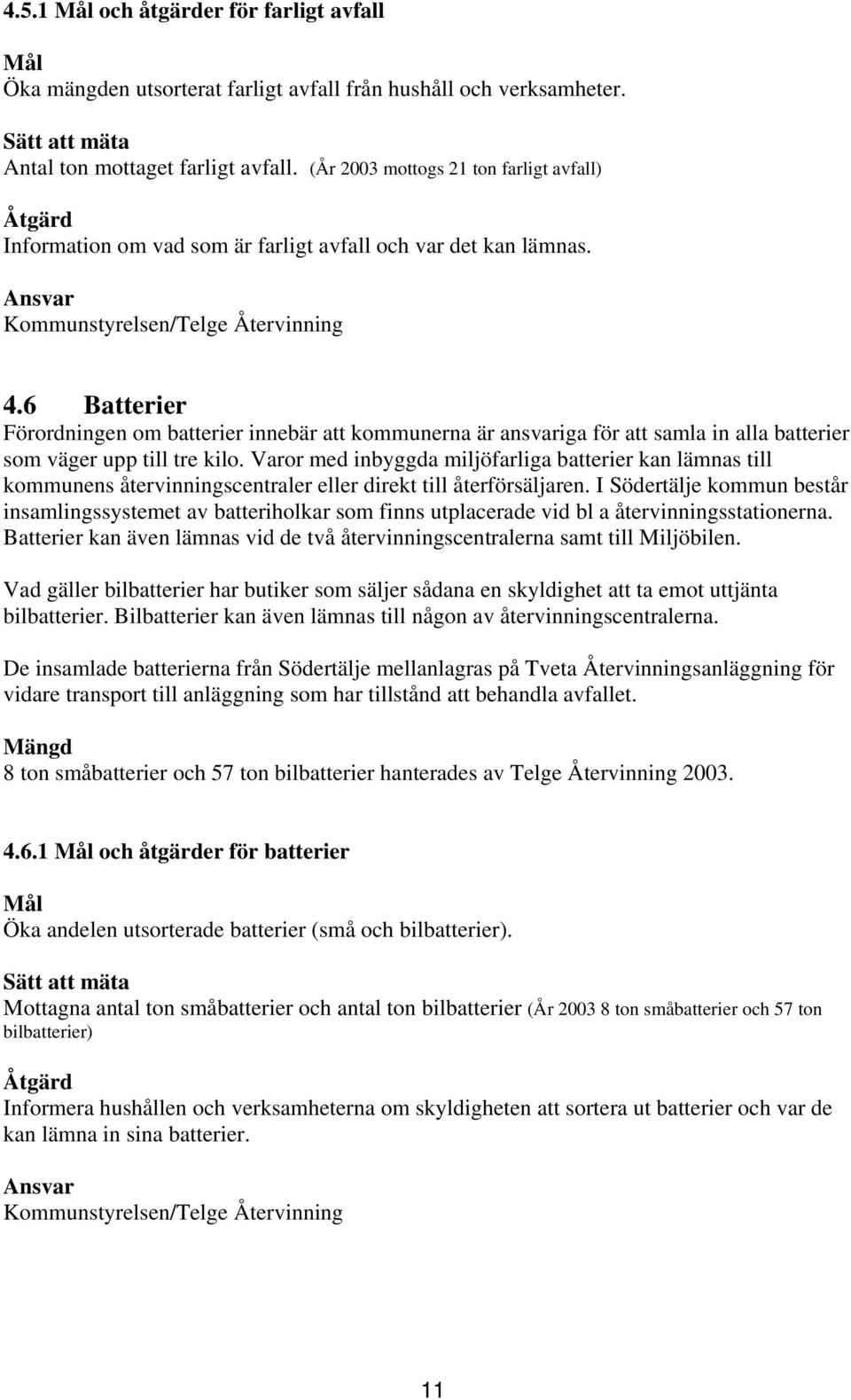 4.5.1 Mål och åtgärder för farligt avfall

Mål
Öka mängden utsorterat farligt avfall från hushåll och verksamheter.

Sätt att mäta
Antal ton mottaget farligt avfall. (År 2003 mottogs 21 ton farligt avfall)

Åtgärd
Information om vad som är farligt avfall och var det kan lämnas.

Ansvar
Kommunstyrelsen/Telge Återvinning

4.6 Batterier
Förordningen om batterier innebär att kommunerna är ansvariga för att samla in alla batterier som väger upp till tre kilo. Varor med inbyggda miljöfarliga batterier kan lämnas till kommunens återvinningscentraler eller direkt till återförsäljaren. I Södertälje kommun består insamlingssystemet av batteriholkar som finns utplacerade vid bl a återvinningsstationerna. Batterier kan även lämnas vid de två återvinningscentralerna samt till Miljöbilen.

Vad gäller bilbatterier har butiker som säljer sådana en skyldighet att ta emot uttjänta bilbatterier. Bilbatterier kan även lämnas till någon av återvinningscentralerna.

De insamlade batterierna från Södertälje mellanlagras på Tveta Återvinningsanläggning för vidare transport till anläggning som har tillstånd att behandla avfallet.

Mängd
8 ton småbatterier och 57 ton bilbatterier hanterades av Telge Återvinning 2003.

4.6.1 Mål och åtgärder för batterier

Mål
Öka andelen utsorterade batterier (små och bilbatterier).

Sätt att mäta
Mottagna antal ton småbatterier och antal ton bilbatterier (År 2003 8 ton småbatterier och 57 ton bilbatterier)

Åtgärd
Informera hushållen och verksamheterna om skyldigheten att sortera ut batterier och var de kan lämna in sina batterier.

Ansvar
Kommunstyrelsen/Telge Återvinning

11